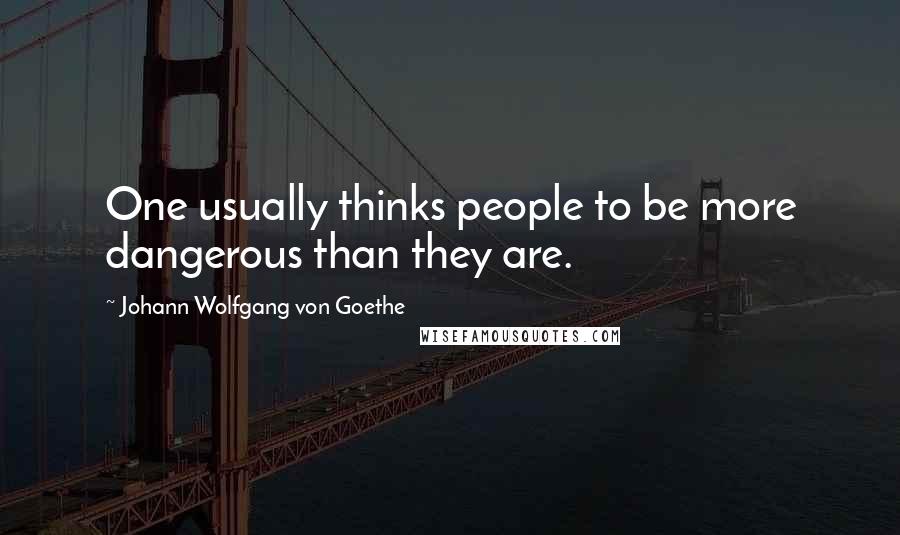 One usually thinks people to be more dangerous than they are.

~ Johann Wolfgang von Goethe

WISEFAMOUSQUOTES.COM